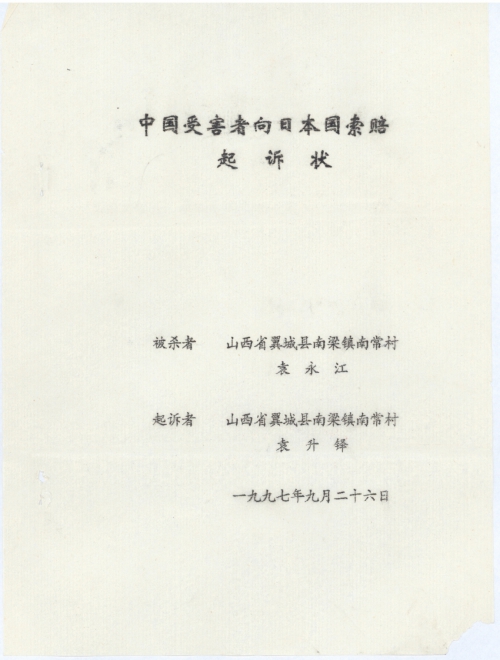 中国受害者向日本国索赔
起 诉 状

被杀者 山西省翼城县南梁镇南常村
袁 永 江

起诉者 山西省翼城县南梁镇南常村
袁 升 铎

一九九七年九月二十六日